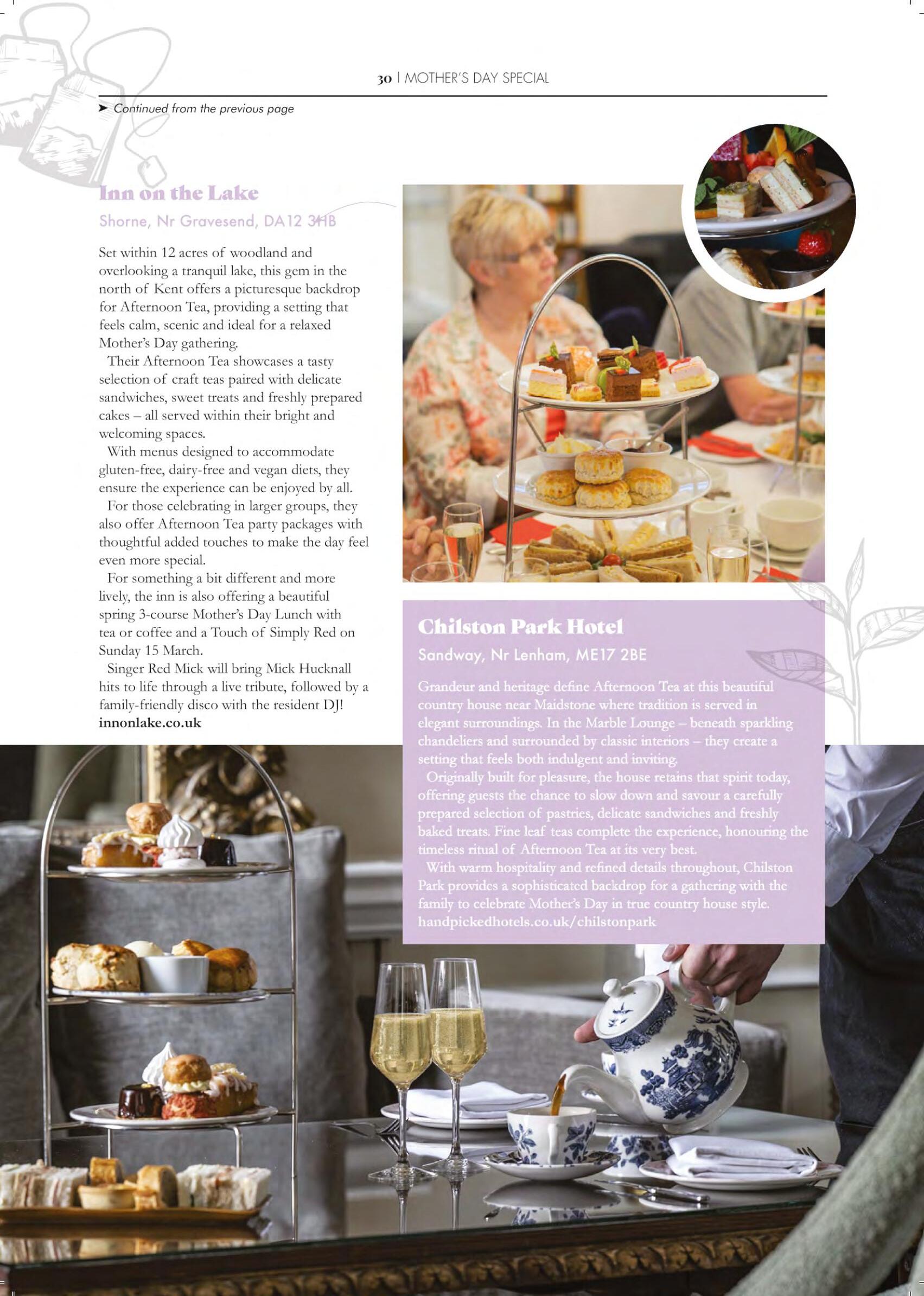 30 | MOTHER'S DAY SPECIAL

➤ Continued from the previous page

Inn on the Lake

Shorne, Nr Gravesend, DA12 3HB

Set within 12 acres of woodland and overlooking a tranquil lake, this gem in the north of Kent offers a picturesque backdrop for Afternoon Tea, providing a setting that feels calm, scenic and ideal for a relaxed Mother's Day gathering.

Their Afternoon Tea showcases a tasty selection of craft teas paired with delicate sandwiches, sweet treats and freshly prepared cakes – all served within their bright and welcoming spaces.

With menus designed to accommodate gluten-free, dairy-free and vegan diets, they ensure the experience can be enjoyed by all.

For those celebrating in larger groups, they also offer Afternoon Tea party packages with thoughtful added touches to make the day feel even more special.

For something a bit different and more lively, the inn is also offering a beautiful spring 3-course Mother's Day Lunch with tea or coffee and a Touch of Simply Red on Sunday 15 March.

Singer Red Mick will bring Mick Hucknall hits to life through a live tribute, followed by a family-friendly disco with the resident DJ!
innonlake.co.uk

Chilston Park Hotel

Sandway, Nr Lenham, ME17 2BE

Grandeur and heritage define Afternoon Tea at this beautiful country house near Maidstone where tradition is served in elegant surroundings. In the Marble Lounge – beneath sparkling chandeliers and surrounded by classic interiors – they create a setting that feels both indulgent and inviting.

Originally built for pleasure, the house retains that spirit today, offering guests the chance to slow down and savour a carefully prepared selection of pastries, delicate sandwiches and freshly baked treats. Fine leaf teas complete the experience, honouring the timeless ritual of Afternoon Tea at its very best.

With warm hospitality and refined details throughout, Chilston Park provides a sophisticated backdrop for a gathering with the family to celebrate Mother's Day in true country house style.
handpickedhotels.co.uk/chilstonpark